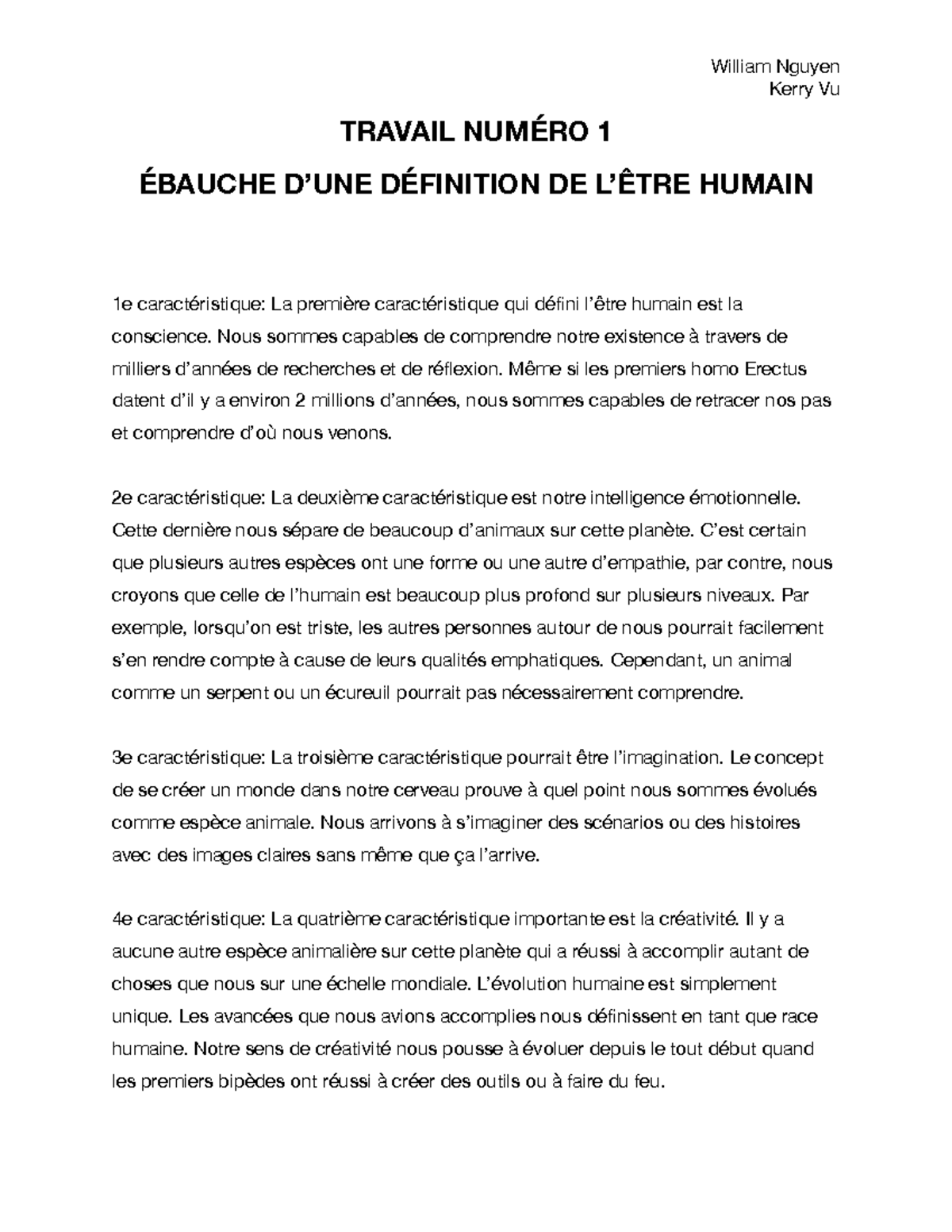 William Nguyen
Kerry Vu

TRAVAIL NUMÉRO 1

ÉBAUCHE D'UNE DÉFINITION DE L'ÊTRE HUMAIN

1e caractéristique: La première caractéristique qui défini l'être humain est la conscience. Nous sommes capables de comprendre notre existence à travers de milliers d'années de recherches et de réflexion. Même si les premiers homo Erectus datent d'il y a environ 2 millions d'années, nous sommes capables de retracer nos pas et comprendre d'où nous venons.

2e caractéristique: La deuxième caractéristique est notre intelligence émotionnelle. Cette dernière nous sépare de beaucoup d'animaux sur cette planète. C'est certain que plusieurs autres espèces ont une forme ou une autre d'empathie, par contre, nous croyons que celle de l'humain est beaucoup plus profond sur plusieurs niveaux. Par exemple, lorsqu'on est triste, les autres personnes autour de nous pourrait facilement s'en rendre compte à cause de leurs qualités emphatiques. Cependant, un animal comme un serpent ou un écureuil pourrait pas nécessairement comprendre.

3e caractéristique: La troisième caractéristique pourrait être l'imagination. Le concept de se créer un monde dans notre cerveau prouve à quel point nous sommes évolués comme espèce animale. Nous arrivons à s'imaginer des scénarios ou des histoires avec des images claires sans même que ça l'arrive.

4e caractéristique: La quatrième caractéristique importante est la créativité. Il y a aucune autre espèce animalière sur cette planète qui a réussi à accomplir autant de choses que nous sur une échelle mondiale. L'évolution humaine est simplement unique. Les avancées que nous avions accomplies nous définissent en tant que race humaine. Notre sens de créativité nous pousse à évoluer depuis le tout début quand les premiers bipèdes ont réussi à créer des outils ou à faire du feu.